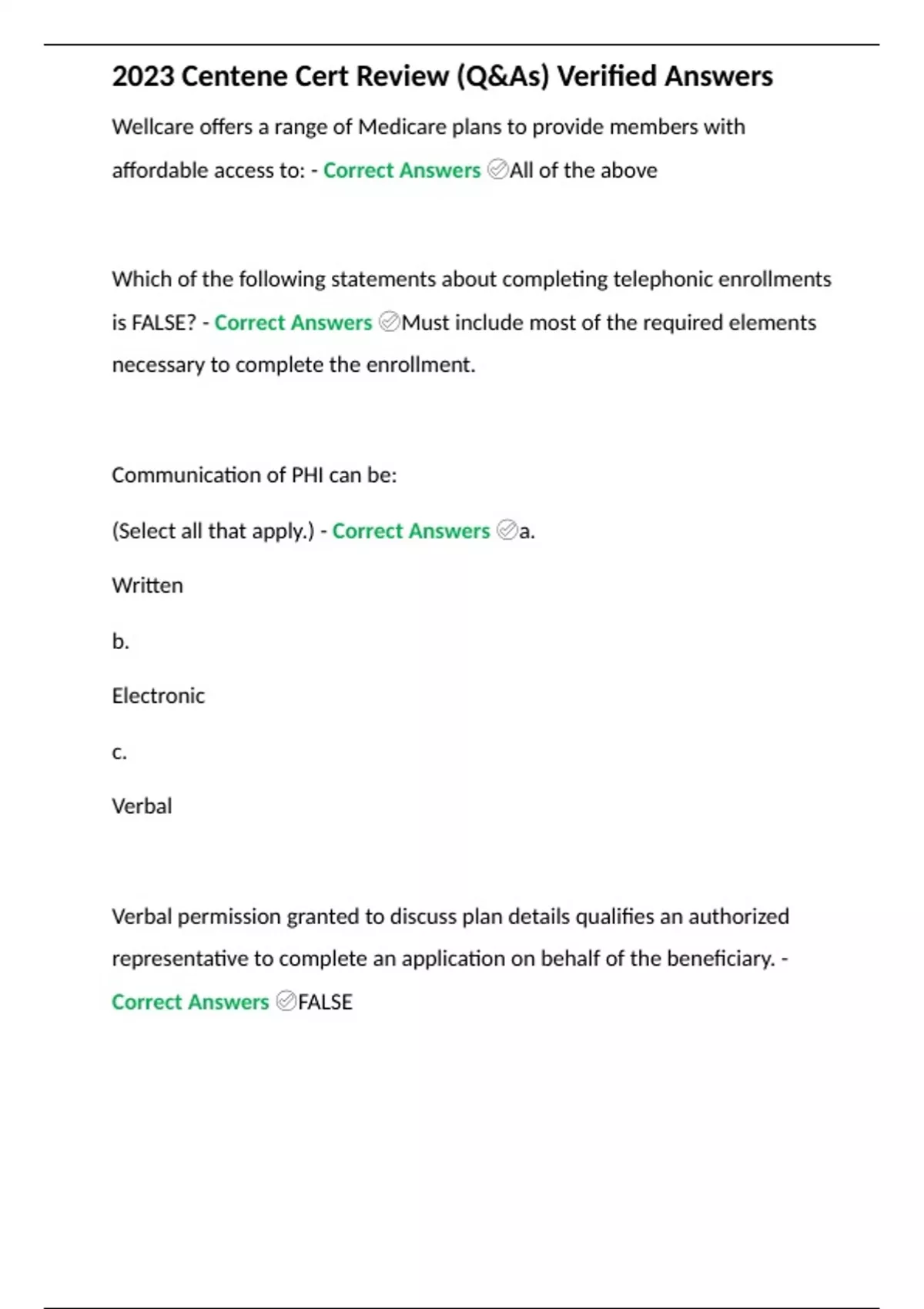 2023 Centene Cert Review (Q&As) Verified Answers

Wellcare offers a range of Medicare plans to provide members with affordable access to: - Correct Answers All of the above

Which of the following statements about completing telephonic enrollments is FALSE? - Correct Answers Must include most of the required elements necessary to complete the enrollment.

Communication of PHI can be:

(Select all that apply.) - Correct Answers a.

Written

b.

Electronic

c.

Verbal

Verbal permission granted to discuss plan details qualifies an authorized representative to complete an application on behalf of the beneficiary. - Correct Answers FALSE